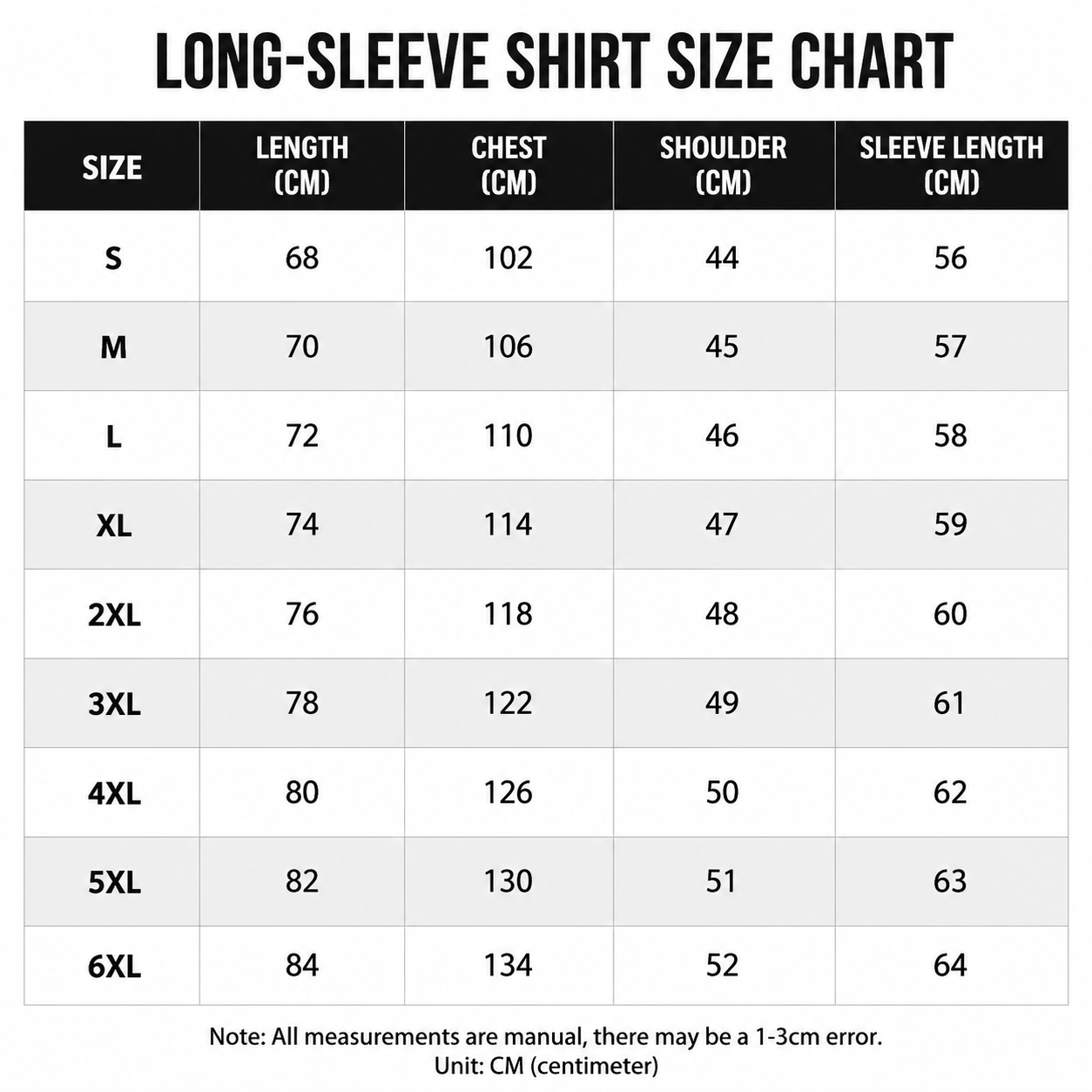 LONG-SLEEVE SHIRT SIZE CHART

| SIZE | LENGTH (CM) | CHEST (CM) | SHOULDER (CM) | SLEEVE LENGTH (CM) |
|---|---|---|---|---|
| S | 68 | 102 | 44 | 56 |
| M | 70 | 106 | 45 | 57 |
| L | 72 | 110 | 46 | 58 |
| XL | 74 | 114 | 47 | 59 |
| 2XL | 76 | 118 | 48 | 60 |
| 3XL | 78 | 122 | 49 | 61 |
| 4XL | 80 | 126 | 50 | 62 |
| 5XL | 82 | 130 | 51 | 63 |
| 6XL | 84 | 134 | 52 | 64 |

Note: All measurements are manual, there may be a 1-3cm error.
Unit: CM (centimeter)